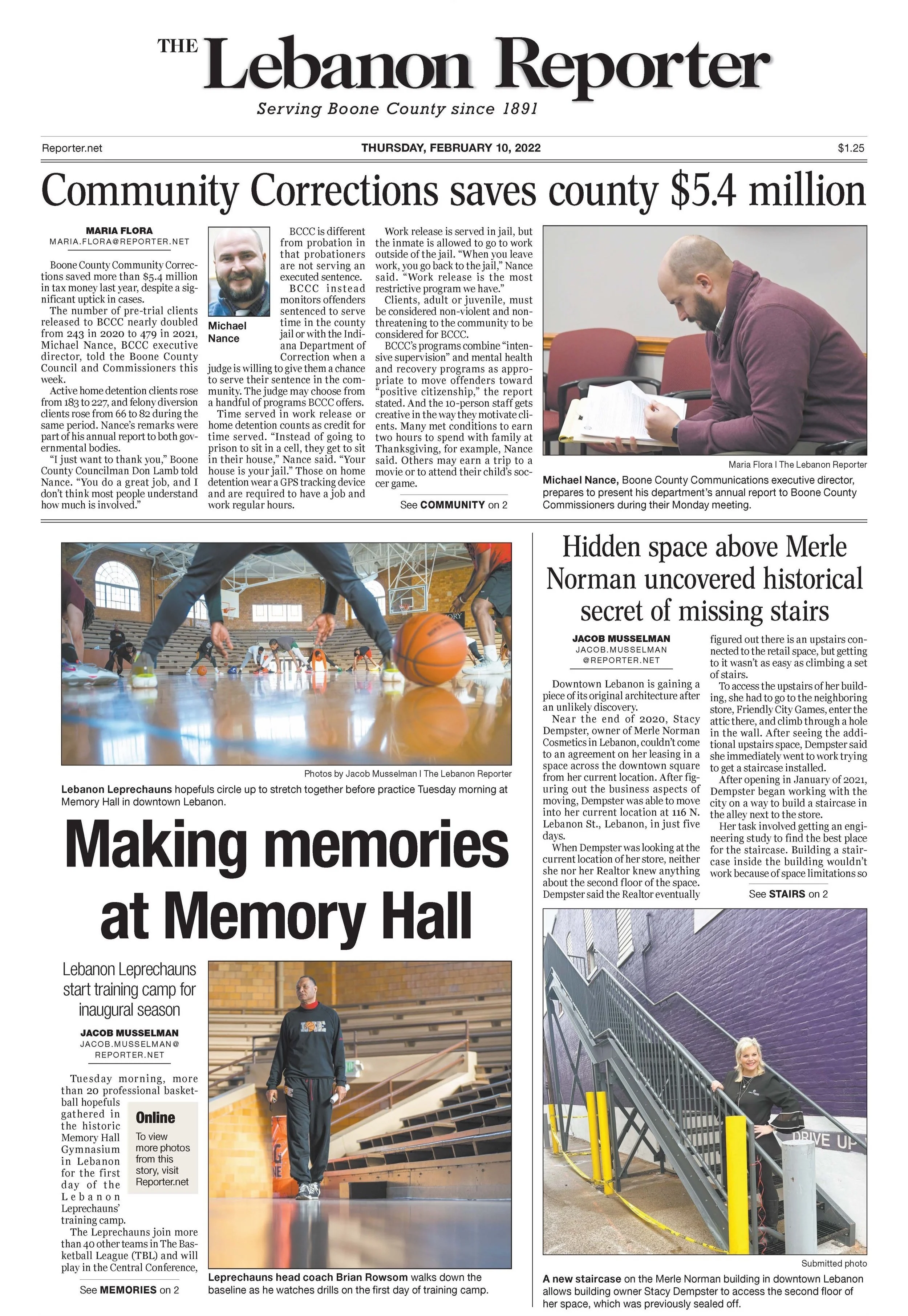 THE Lebanon Reporter

Serving Boone County since 1891

Reporter.net

THURSDAY, FEBRUARY 10, 2022

$1.25

Community Corrections saves county $5.4 million

MARIA FLORA
MARIA.FLORA@REPORTER.NET

Boone County Community Corrections saved more than $5.4 million in tax money last year, despite a significant uptick in cases.

The number of pre-trial clients released to BCCC nearly doubled from 243 in 2020 to 479 in 2021, Michael Nance, BCCC executive director, told the Boone County Council and Commissioners this week.

Active home detention clients rose from 183 to 227, and felony diversion clients rose from 66 to 82 during the same period. Nance's remarks were part of his annual report to both governmental bodies.

"I just want to thank you," Boone County Councilman Don Lamb told Nance. "You do a great job, and I don't think most people understand how much is involved."

Michael Nance

BCCC is different from probation in that probationers are not serving an executed sentence.

BCCC instead monitors offenders sentenced to serve time in the county jail or with the Indiana Department of Correction when a judge is willing to give them a chance to serve their sentence in the community. The judge may choose from a handful of programs BCCC offers.

Time served in work release or home detention counts as credit for time served. "Instead of going to prison to sit in a cell, they get to sit in their house," Nance said. "Your house is your jail." Those on home detention wear a GPS tracking device and are required to have a job and work regular hours.

Work release is served in jail, but the inmate is allowed to go to work outside of the jail. "When you leave work, you go back to the jail," Nance said. "Work release is the most restrictive program we have."

Clients, adult or juvenile, must be considered non-violent and non-threatening to the community to be considered for BCCC.

BCCC's programs combine "intensive supervision" and mental health and recovery programs as appropriate to move offenders toward "positive citizenship," the report stated. And the 10-person staff gets creative in the way they motivate clients. Many met conditions to earn two hours to spend with family at Thanksgiving, for example, Nance said. Others may earn a trip to a movie or to attend their child's soccer game.

See COMMUNITY on 2

Maria Flora I The Lebanon Reporter

Michael Nance, Boone County Communications executive director, prepares to present his department's annual report to Boone County Commissioners during their Monday meeting.

Photos by Jacob Musselman I The Lebanon Reporter

Lebanon Leprechauns hopefuls circle up to stretch together before practice Tuesday morning at Memory Hall in downtown Lebanon.

Making memories at Memory Hall

Lebanon Leprechauns start training camp for inaugural season

JACOB MUSSELMAN
JACOB.MUSSELMAN@REPORTER.NET

Tuesday morning, more than 20 professional basketball hopefuls gathered in the historic Memory Hall Gymnasium in Lebanon for the first day of the Lebanon Leprechauns' training camp.

The Leprechauns join more than 40 other teams in The Basketball League (TBL) and will play in the Central Conference,

See MEMORIES on 2

Online
To view more photos from this story, visit Reporter.net

Leprechauns head coach Brian Rowsom walks down the baseline as he watches drills on the first day of training camp.

Hidden space above Merle Norman uncovered historical secret of missing stairs

JACOB MUSSELMAN
JACOB.MUSSELMAN@REPORTER.NET

Downtown Lebanon is gaining a piece of its original architecture after an unlikely discovery.

Near the end of 2020, Stacy Dempster, owner of Merle Norman Cosmetics in Lebanon, couldn't come to an agreement on her leasing in a space across the downtown square from her current location. After figuring out the business aspects of moving, Dempster was able to move into her current location at 116 N. Lebanon St., Lebanon, in just five days.

When Dempster was looking at the current location of her store, neither she nor her Realtor knew anything about the second floor of the space. Dempster said the Realtor eventually figured out there is an upstairs connected to the retail space, but getting to it wasn't as easy as climbing a set of stairs.

To access the upstairs of her building, she had to go to the neighboring store, Friendly City Games, enter the attic there, and climb through a hole in the wall. After seeing the additional upstairs space, Dempster said she immediately went to work trying to get a staircase installed.

After opening in January of 2021, Dempster began working with the city on a way to build a staircase in the alley next to the store.

Her task involved getting an engineering study to find the best place for the staircase. Building a staircase inside the building wouldn't work because of space limitations so

See STAIRS on 2

DRIVE UP

Submitted photo

A new staircase on the Merle Norman building in downtown Lebanon allows building owner Stacy Dempster to access the second floor of her space, which was previously sealed off.